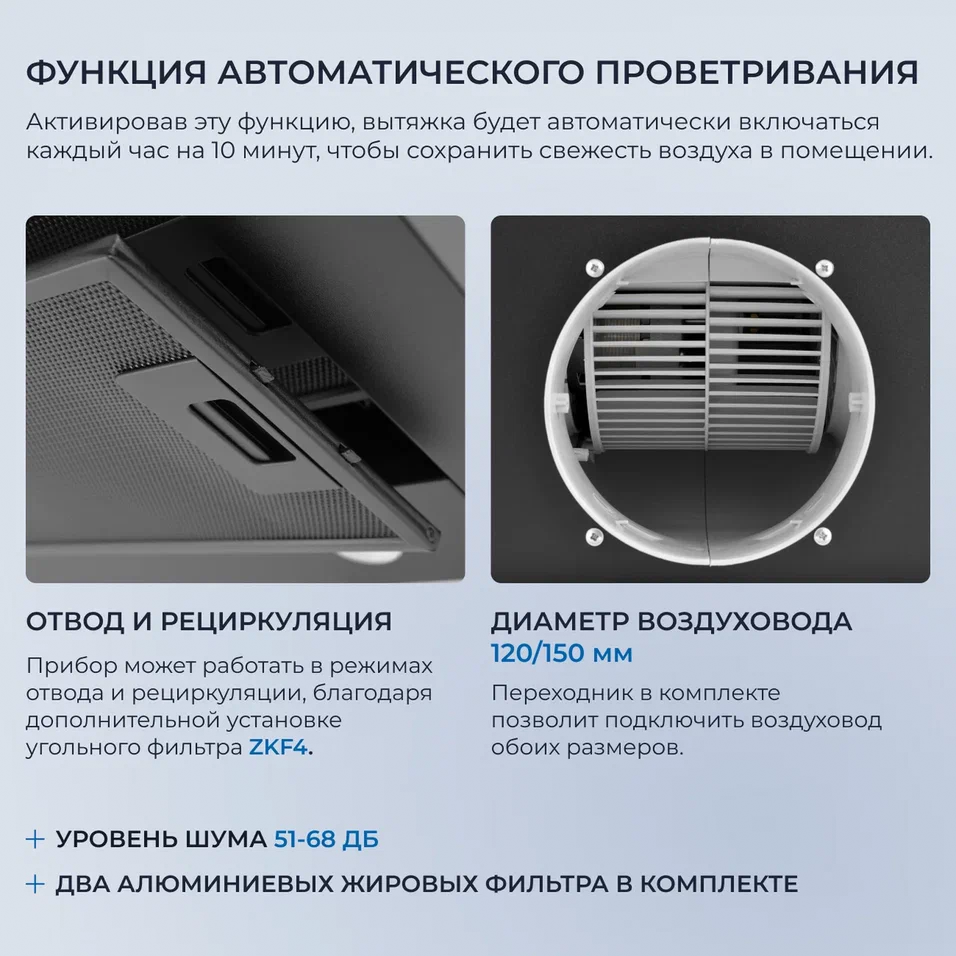 ФУНКЦИЯ АВТОМАТИЧЕСКОГО ПРОВЕТРИВАНИЯ

Активировав эту функцию, вытяжка будет автоматически включаться каждый час на 10 минут, чтобы сохранить свежесть воздуха в помещении.

ОТВОД И РЕЦИРКУЛЯЦИЯ

Прибор может работать в режимах отвода и рециркуляции, благодаря дополнительной установке угольного фильтра ZKF4.

ДИАМЕТР ВОЗДУХОВОДА 120/150 мм

Переходник в комплекте позволит подключить воздуховод обоих размеров.

+ УРОВЕНЬ ШУМА 51-68 ДБ

+ ДВА АЛЮМИНИЕВЫХ ЖИРОВЫХ ФИЛЬТРА В КОМПЛЕКТЕ